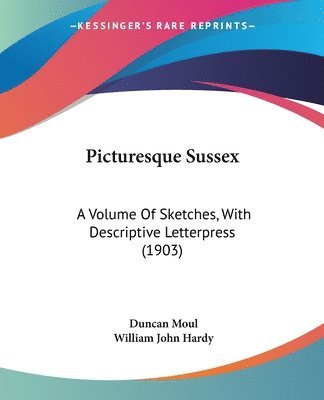 —KESSINGER'S RARE REPRINTS—

Picturesque Sussex

A Volume Of Sketches, With Descriptive Letterpress (1903)

Duncan Moul
William John Hardy